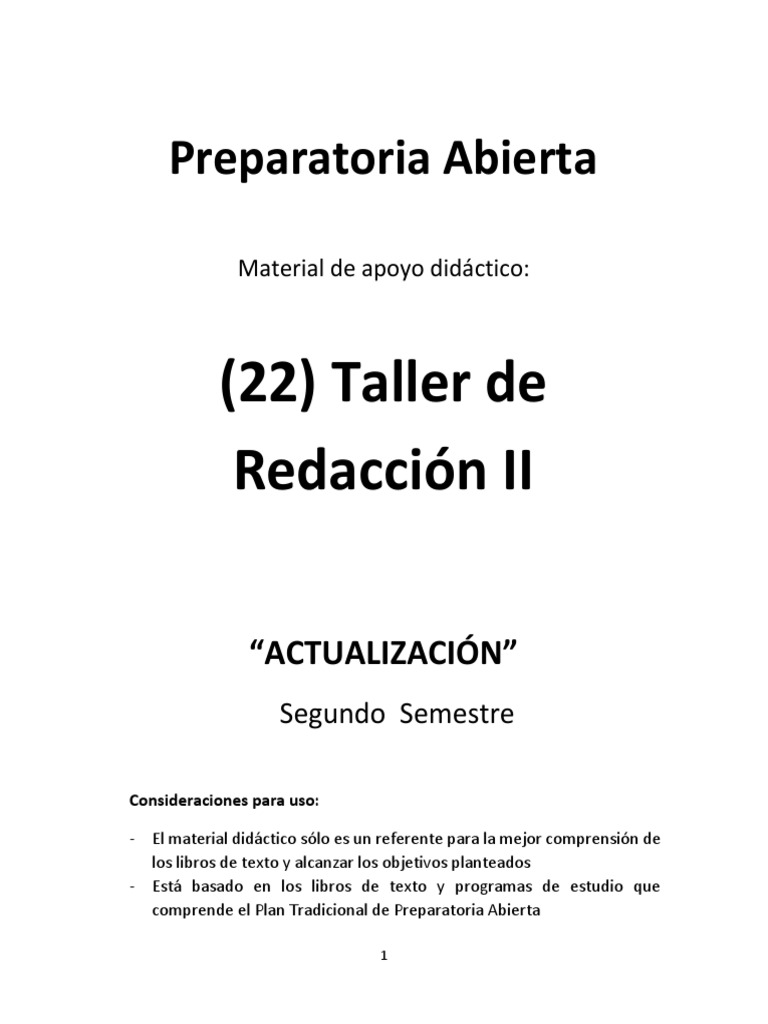 Preparatoria Abierta

Material de apoyo didáctico:

(22) Taller de Redacción II

“ACTUALIZACIÓN”

Segundo Semestre

Consideraciones para uso:

- El material didáctico sólo es un referente para la mejor comprensión de los libros de texto y alcanzar los objetivos planteados
- Está basado en los libros de texto y programas de estudio que comprende el Plan Tradicional de Preparatoria Abierta

1